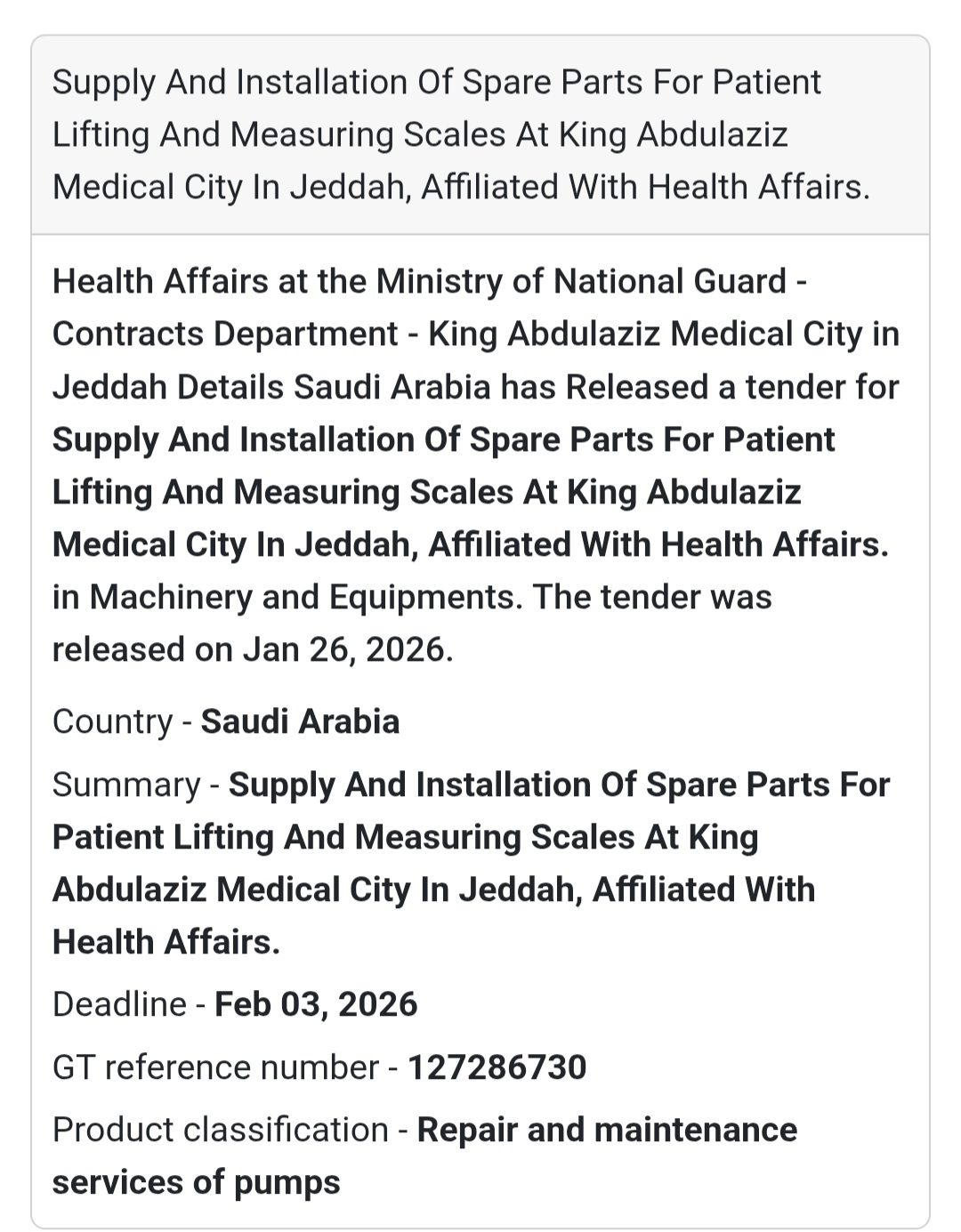 Supply And Installation Of Spare Parts For Patient Lifting And Measuring Scales At King Abdulaziz Medical City In Jeddah, Affiliated With Health Affairs.

Health Affairs at the Ministry of National Guard - Contracts Department - King Abdulaziz Medical City in Jeddah Details Saudi Arabia has Released a tender for Supply And Installation Of Spare Parts For Patient Lifting And Measuring Scales At King Abdulaziz Medical City In Jeddah, Affiliated With Health Affairs. in Machinery and Equipments. The tender was released on Jan 26, 2026.

Country - Saudi Arabia

Summary - Supply And Installation Of Spare Parts For Patient Lifting And Measuring Scales At King Abdulaziz Medical City In Jeddah, Affiliated With Health Affairs.

Deadline - Feb 03, 2026

GT reference number - 127286730

Product classification - Repair and maintenance services of pumps